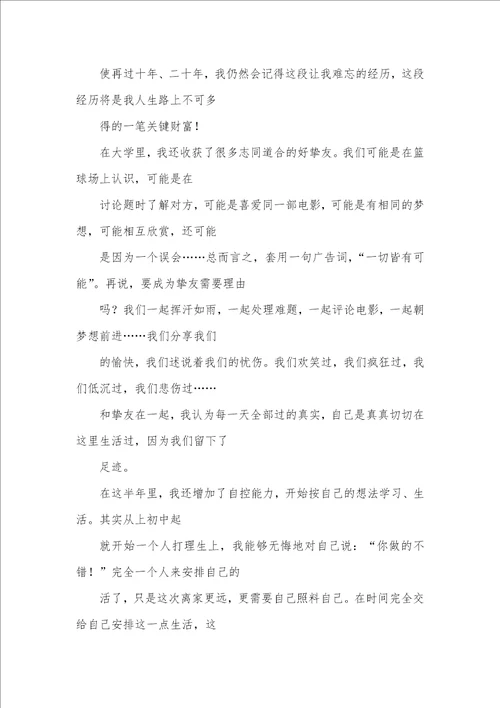 使再过十年、二十年，我仍然会记得这段让我难忘的经历，这段经历将是我人生路上不可多

得的一笔关键财富！

在大学里，我还收获了很多志同道合的好挚友。我们可能是在篮球场上认识，可能是在

讨论题时了解对方，可能是喜爱同一部电影，可能是有相同的梦想，可能相互欣赏，还可能

是因为一个误会……总而言之，套用一句广告词，“一切皆有可能”。再说，要成为挚友需要理由

吗？我们一起挥汗如雨，一起处理难题，一起评论电影，一起朝梦想前进……我们分享我们

的愉快，我们述说着我们的忧伤。我们欢笑过，我们疯狂过，我们低沉过，我们悲伤过……

和挚友在一起，我认为每一天全部过的真实，自己是真真切切在这里生活过，因为我们留下了

足迹。

在这半年里，我还增加了自控能力，开始按自己的想法学习、生活。其实从上初中起

就开始一个人打理生上，我能够无悔地对自己说：“你做的不错！”完全一个人来安排自己的

活了，只是这次离家更远，更需要自己照料自己。在时间完全交给自己安排这一点生活，这